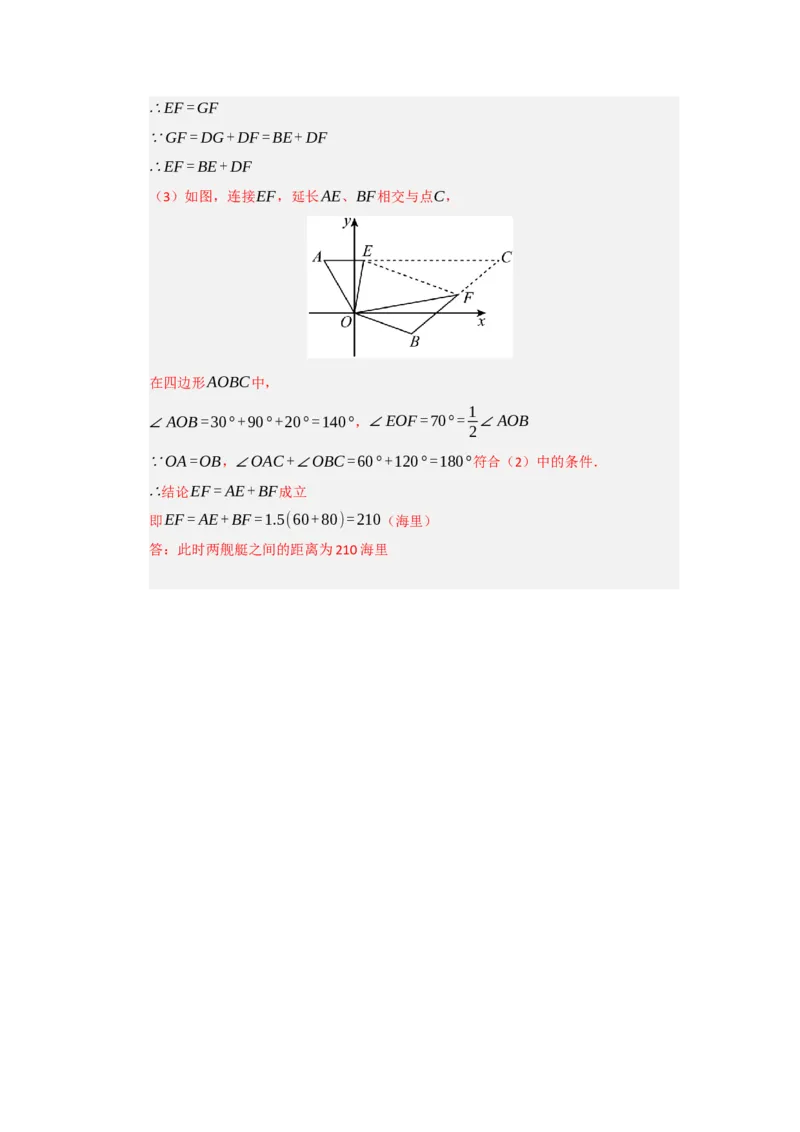 $\therefore EF=GF$

$\because GF=DG+DF=BE+DF$

$\therefore EF=BE+DF$

（3）如图，连接$EF$，延长$AE$、$BF$相交与点$C$，

y
A E C
F
O x
B

在四边形$AOBC$中，

$\angle AOB=30°+90°+20°=140°$，$\angle EOF=70°=\frac{1}{2}\angle AOB$

$\because OA=OB$，$\angle OAC+\angle OBC=60°+120°=180°$符合（2）中的条件.

$\therefore$结论$EF=AE+BF$成立

即$EF=AE+BF=1.5(60+80)=210$（海里）

答：此时两舰艇之间的距离为210海里